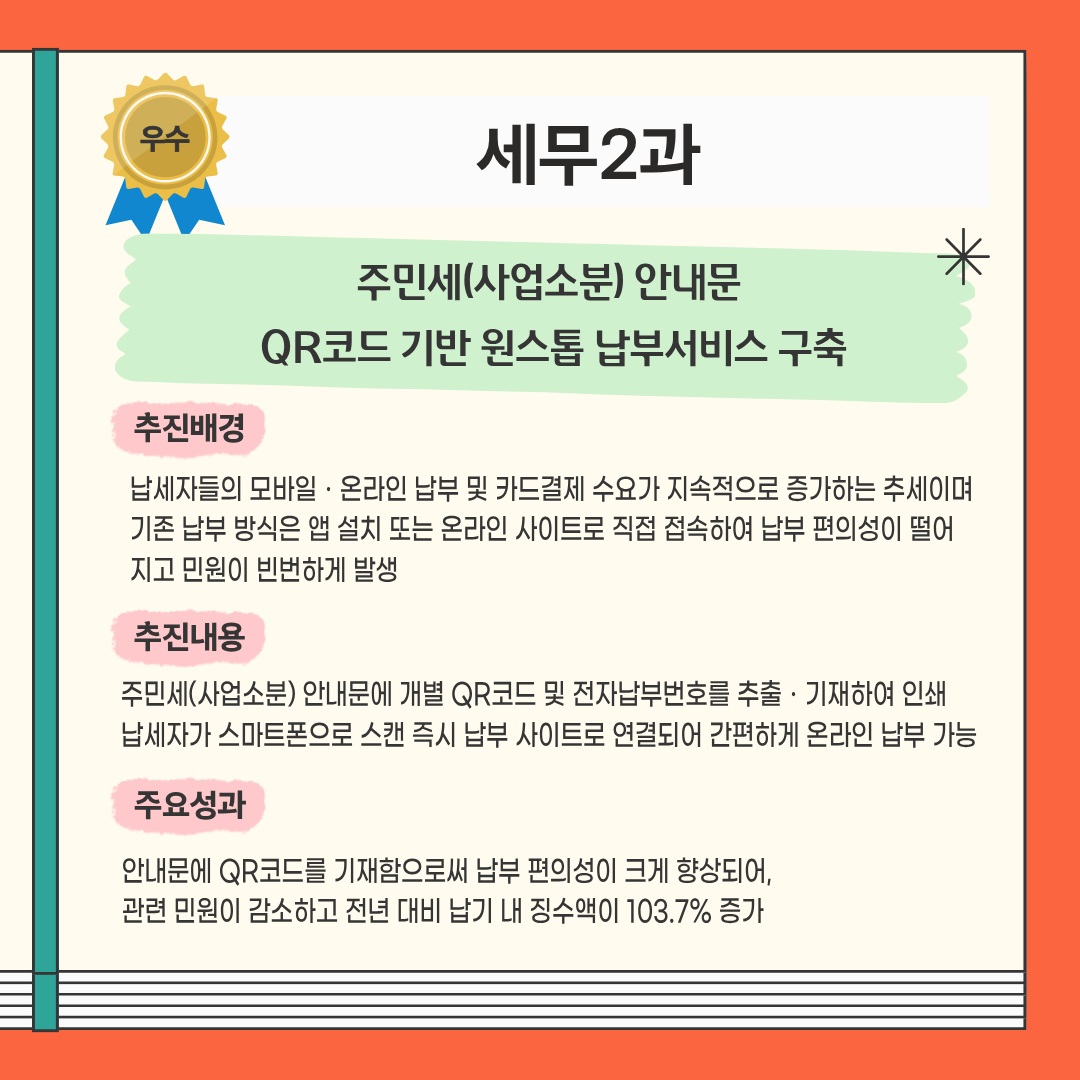 우수

세무2과

주민세(사업소분) 안내문
QR코드 기반 원스톱 납부서비스 구축

추진배경

납세자들의 모바일 · 온라인 납부 및 카드결제 수요가 지속적으로 증가하는 추세이며 기존 납부 방식은 앱 설치 또는 온라인 사이트로 직접 접속하여 납부 편의성이 떨어지고 민원이 빈번하게 발생

추진내용

주민세(사업소분) 안내문에 개별 QR코드 및 전자납부번호를 추출 · 기재하여 인쇄
납세자가 스마트폰으로 스캔 즉시 납부 사이트로 연결되어 간편하게 온라인 납부 가능

주요성과

안내문에 QR코드를 기재함으로써 납부 편의성이 크게 향상되어,
관련 민원이 감소하고 전년 대비 납기 내 징수액이 103.7% 증가